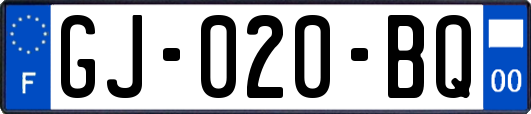 F

GJ-020-BQ

00